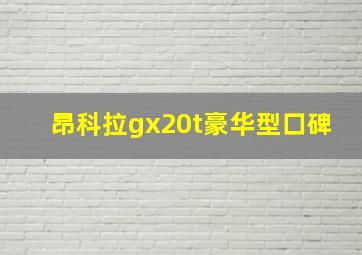 昂科拉gx20t豪华型口碑